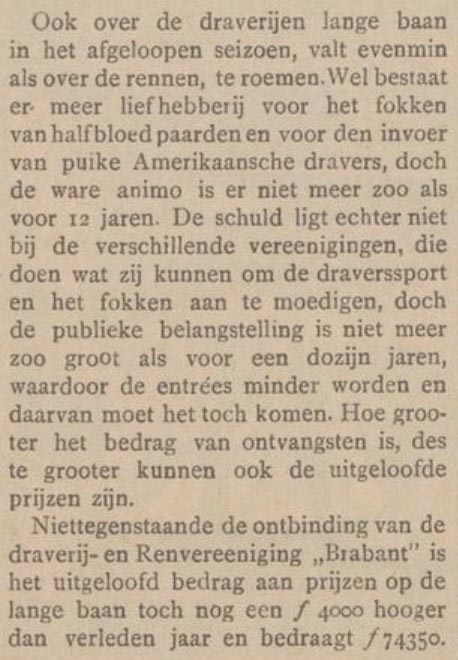 Ook over de draverijen lange baan in het afgeloopen seizoen, valt evenmin als over de rennen, te roemen. Wel bestaat er meer liefhebberij voor het fokken van halfbloed paarden en voor den invoer van puike Amerikaansche dravers, doch de ware animo is er niet meer zoo als voor 12 jaren. De schuld ligt echter niet bij de verschillende vereenigingen, die doen wat zij kunnen om de draverssport en het fokken aan te moedigen, doch de publieke belangstelling is niet meer zoo groot als voor een dozijn jaren, waardoor de entrées minder worden en daarvan moet het toch komen. Hoe grooter het bedrag van ontvangsten is, des te grooter kunnen ook de uitgeloofde prijzen zijn.

Niettegenstaande de ontbinding van de draverij- en Renvereeniging „Brabant" is het uitgeloofd bedrag aan prijzen op de lange baan toch nog een ƒ 4000 hooger dan verleden jaar en bedraagt ƒ 74350.